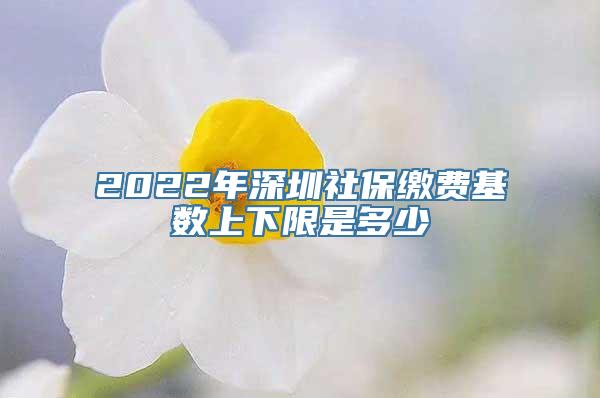 2022年深圳社保缴费基数上下限是多少